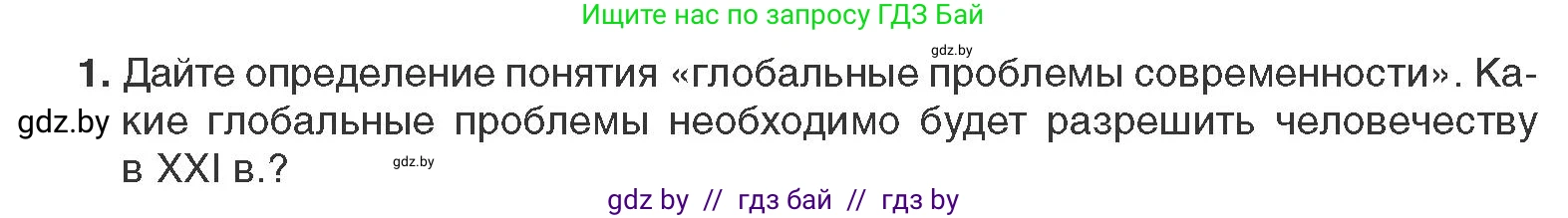 Ищите нас по запросу ГДЗ Бай

gdz.by

1. Дайте определение понятия «глобальные проблемы современности». Какие глобальные проблемы необходимо будет разрешить человечеству в XXI в.?

gdz.by

gdz.by

gdz by // гдз бай // гдз by